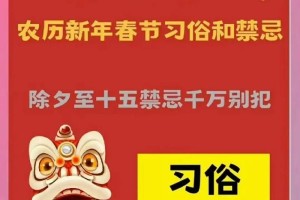 农历新年春节习俗和禁忌

除夕至十五禁忌千万别犯

习俗